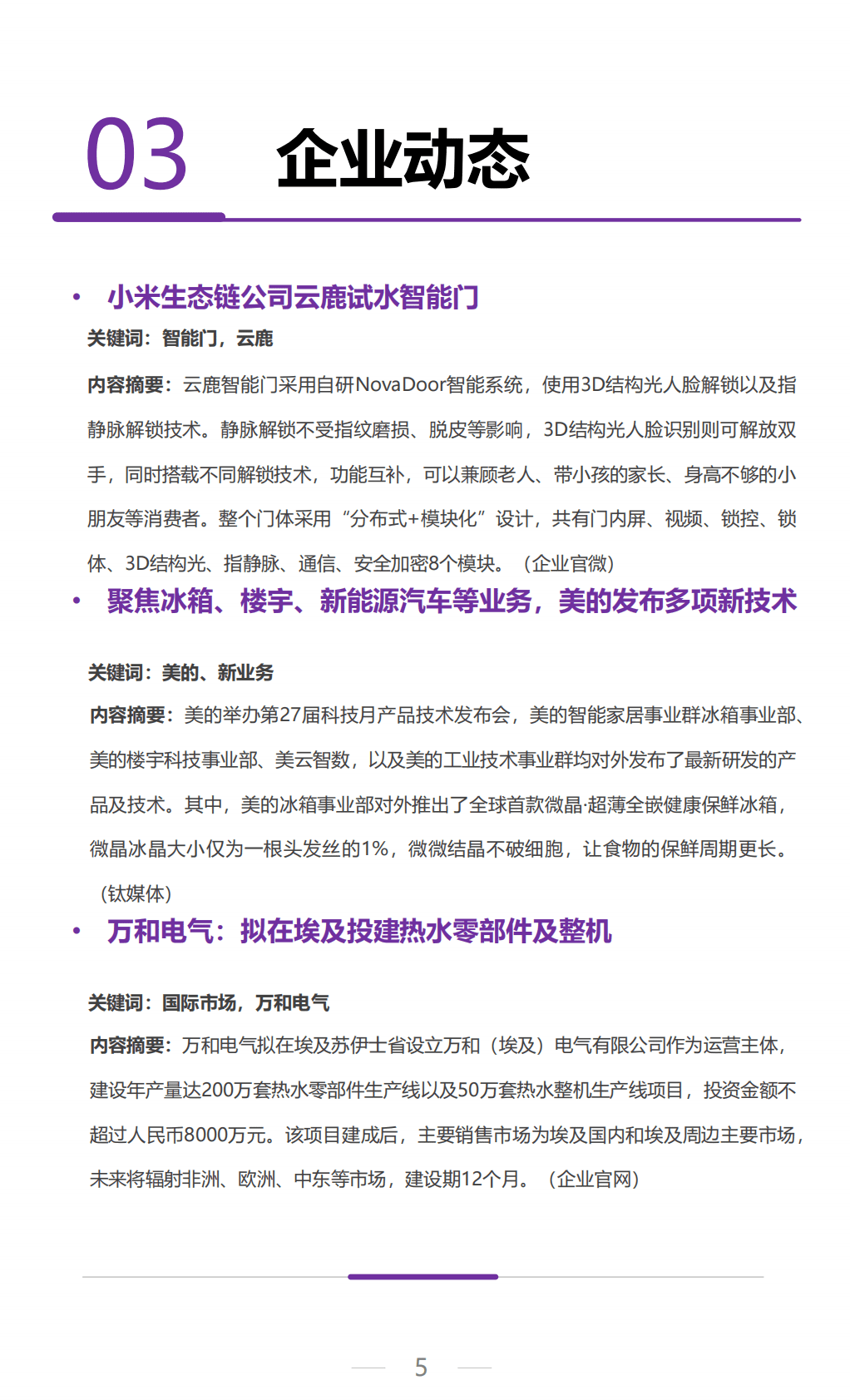 03 企业动态

• 小米生态链公司云鹿试水智能门

关键词：智能门，云鹿

内容摘要：云鹿智能门采用自研NovaDoor智能系统，使用3D结构光人脸解锁以及指静脉解锁技术。静脉解锁不受指纹磨损、脱皮等影响，3D结构光人脸识别则可解放双手，同时搭载不同解锁技术，功能互补，可以兼顾老人、带小孩的家长、身高不够的小朋友等消费者。整个门体采用“分布式+模块化”设计，共有门内屏、视频、锁控、锁体、3D结构光、指静脉、通信、安全加密8个模块。（企业官微）

• 聚焦冰箱、楼宇、新能源汽车等业务，美的发布多项新技术

关键词：美的、新业务

内容摘要：美的举办第27届科技月产品技术发布会，美的智能家居事业群冰箱事业部、美的楼宇科技事业部、美云智数，以及美的工业技术事业群均对外发布了最新研发的产品及技术。其中，美的冰箱事业部对外推出了全球首款微晶·超薄全嵌健康保鲜冰箱，微晶冰晶大小仅为一根头发丝的1%，微微结晶不破细胞，让食物的保鲜周期更长。（钛媒体）

• 万和电气：拟在埃及投建热水零部件及整机

关键词：国际市场，万和电气

内容摘要：万和电气拟在埃及苏伊士省设立万和（埃及）电气有限公司作为运营主体，建设年产量达200万套热水零部件生产线以及50万套热水整机生产线项目，投资金额不超过人民币8000万元。该项目建成后，主要销售市场为埃及国内和埃及周边主要市场，未来将辐射非洲、欧洲、中东等市场，建设期12个月。（企业官网）

5